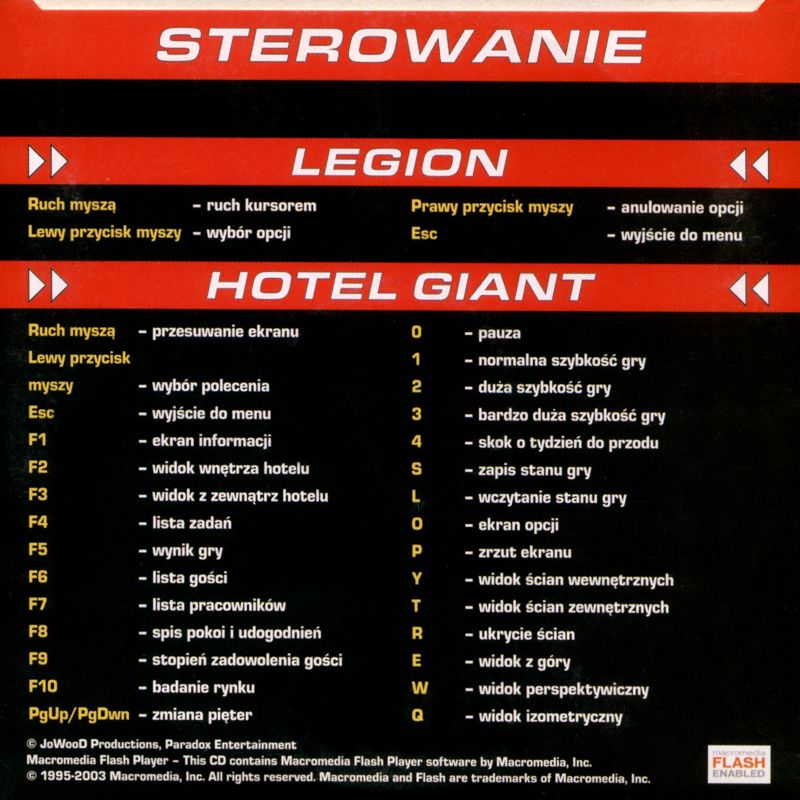 STEROWANIE

LEGION

Ruch myszą – ruch kursorem
Lewy przycisk myszy – wybór opcji
Prawy przycisk myszy – anulowanie opcji
Esc – wyjście do menu

HOTEL GIANT

Ruch myszą – przesuwanie ekranu
Lewy przycisk myszy – wybór polecenia
Esc – wyjście do menu
F1 – ekran informacji
F2 – widok wnętrza hotelu
F3 – widok z zewnątrz hotelu
F4 – lista zadań
F5 – wynik gry
F6 – lista gości
F7 – lista pracowników
F8 – spis pokoi i udogodnień
F9 – stopień zadowolenia gości
F10 – badanie rynku
PgUp/PgDwn – zmiana pięter

0 – pauza
1 – normalna szybkość gry
2 – duża szybkość gry
3 – bardzo duża szybkość gry
4 – skok o tydzień do przodu
S – zapis stanu gry
L – wczytanie stanu gry
O – ekran opcji
P – zrzut ekranu
Y – widok ścian wewnętrznych
T – widok ścian zewnętrznych
R – ukrycie ścian
E – widok z góry
W – widok perspektywiczny
Q – widok izometryczny

© JoWooD Productions, Paradox Entertainment
Macromedia Flash Player – This CD contains Macromedia Flash Player software by Macromedia, Inc.
© 1995-2003 Macromedia, Inc. All rights reserved. Macromedia and Flash are trademarks of Macromedia, Inc.

macromedia FLASH ENABLED